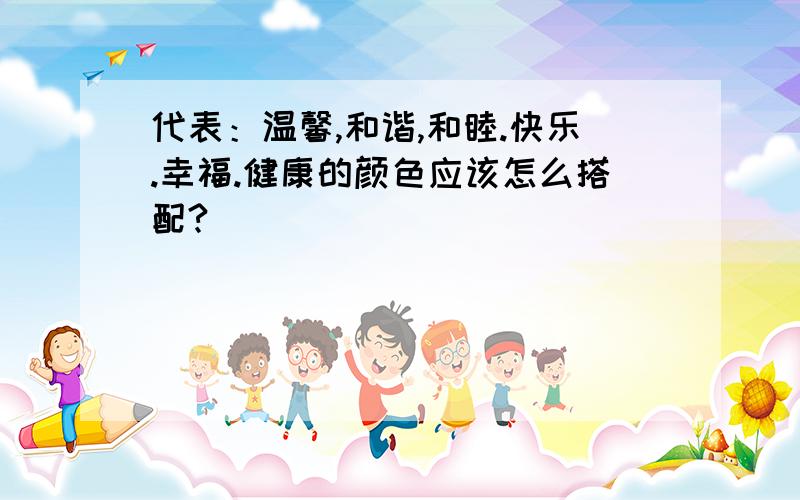 代表：温馨,和谐,和睦.快乐.幸福.健康的颜色应该怎么搭配？